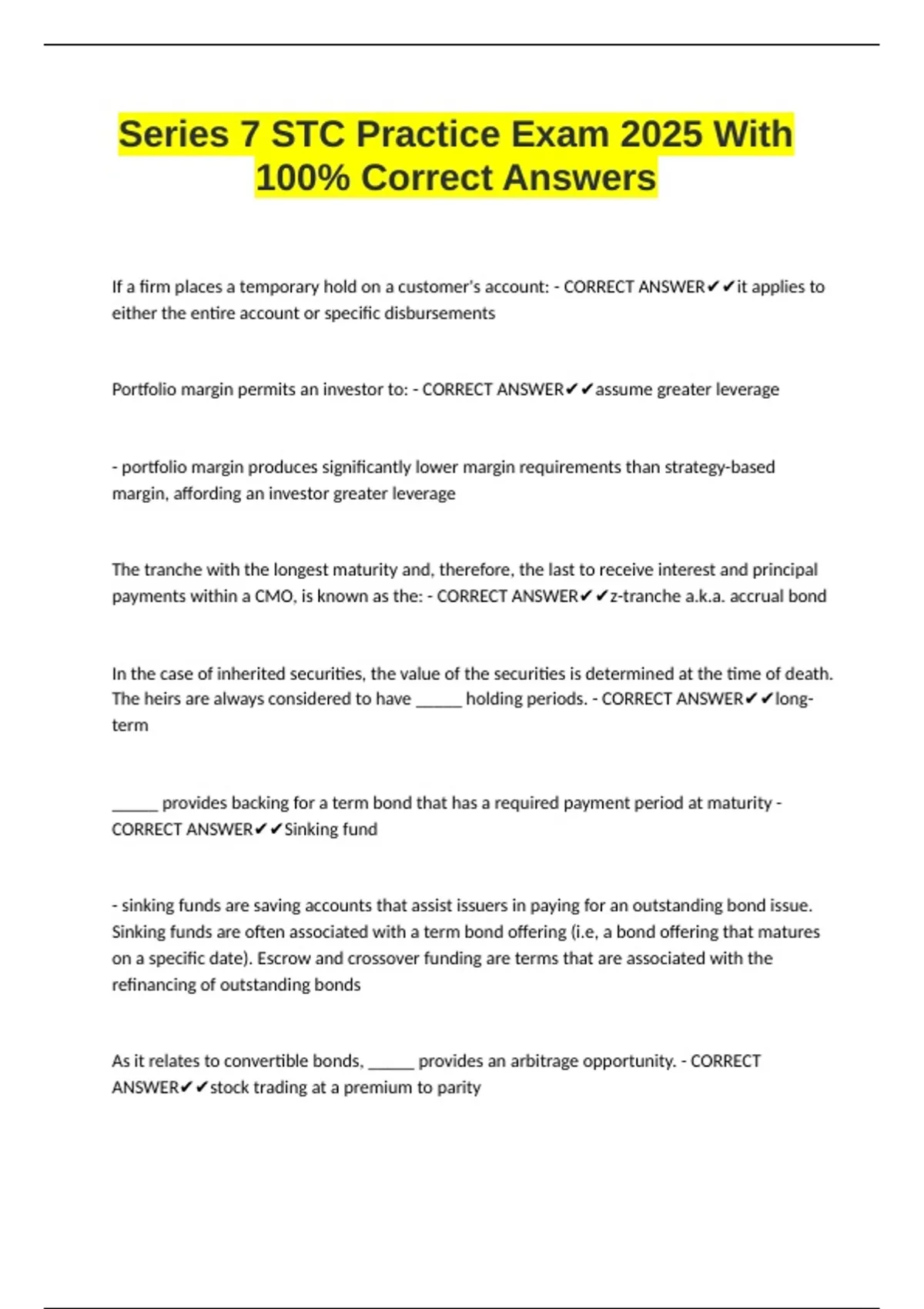 Series 7 STC Practice Exam 2025 With 100% Correct Answers

If a firm places a temporary hold on a customer's account: - CORRECT ANSWER✔✔it applies to either the entire account or specific disbursements

Portfolio margin permits an investor to: - CORRECT ANSWER✔✔assume greater leverage

- portfolio margin produces significantly lower margin requirements than strategy-based margin, affording an investor greater leverage

The tranche with the longest maturity and, therefore, the last to receive interest and principal payments within a CMO, is known as the: - CORRECT ANSWER✔✔z-tranche a.k.a. accrual bond

In the case of inherited securities, the value of the securities is determined at the time of death. The heirs are always considered to have ____ holding periods. - CORRECT ANSWER✔✔long-term

____ provides backing for a term bond that has a required payment period at maturity - CORRECT ANSWER✔✔Sinking fund

- sinking funds are saving accounts that assist issuers in paying for an outstanding bond issue. Sinking funds are often associated with a term bond offering (i.e, a bond offering that matures on a specific date). Escrow and crossover funding are terms that are associated with the refinancing of outstanding bonds

As it relates to convertible bonds, ____ provides an arbitrage opportunity. - CORRECT ANSWER✔✔stock trading at a premium to parity